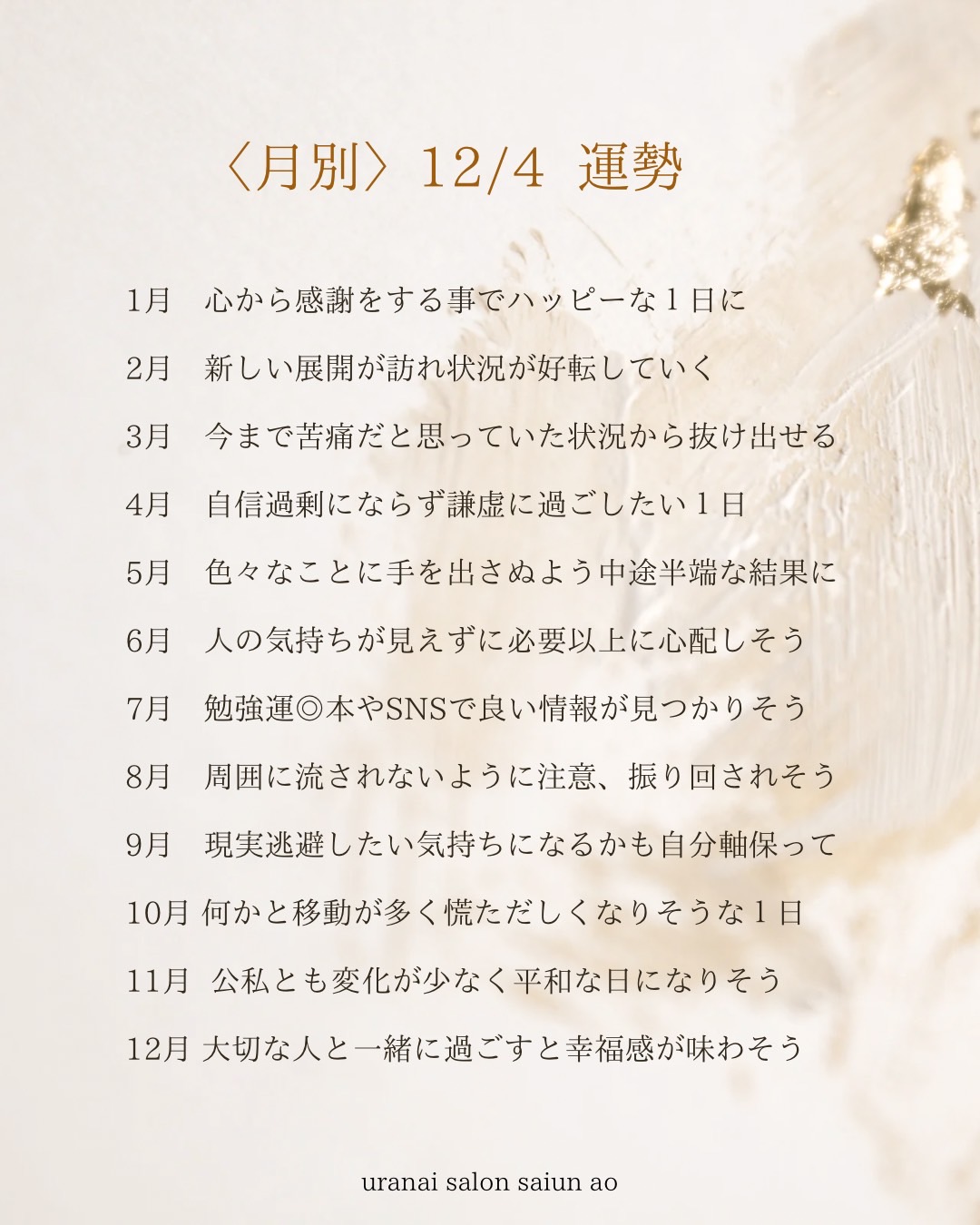 〈月別〉12/4 運勢

1月 心から感謝をする事でハッピーな1日に

2月 新しい展開が訪れ状況が好転していく

3月 今まで苦痛だと思っていた状況から抜け出せる

4月 自信過剰にならず謙虚に過ごしたい1日

5月 色々なことに手を出さぬよう中途半端な結果に

6月 人の気持ちが見えずに必要以上に心配しそう

7月 勉強運◎本やSNSで良い情報が見つかりそう

8月 周囲に流されないように注意、振り回されそう

9月 現実逃避したい気持ちになるかも自分軸保って

10月 何かと移動が多く慌ただしくなりそうな1日

11月 公私とも変化が少なく平和な日になりそう

12月 大切な人と一緒に過ごすと幸福感が味わそう

uranai salon saiun ao